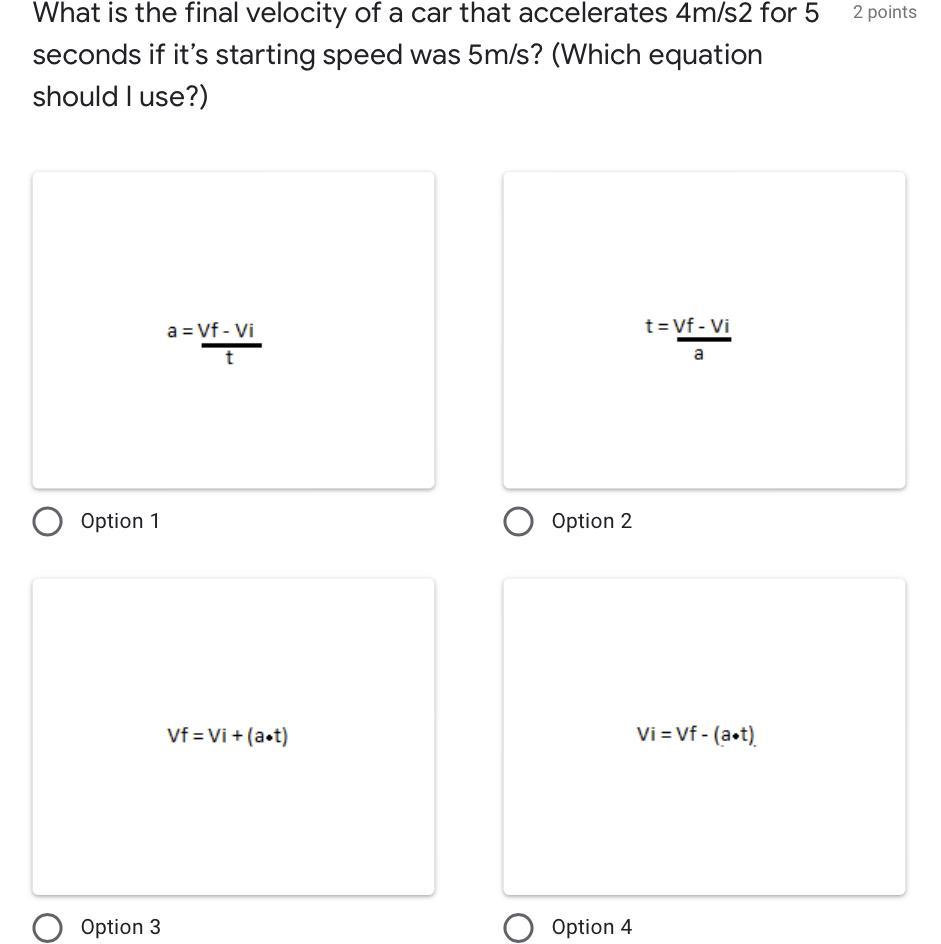 What is the final velocity of a car that accelerates 4m/s2 for 5 seconds if it's starting speed was 5m/s? (Which equation should I use?)

2 points

$a = \frac{Vf - Vi}{t}$

Option 1

$t = \frac{Vf - Vi}{a}$

Option 2

$Vf = Vi + (a \cdot t)$

Option 3

$Vi = Vf - (a \cdot t)$

Option 4